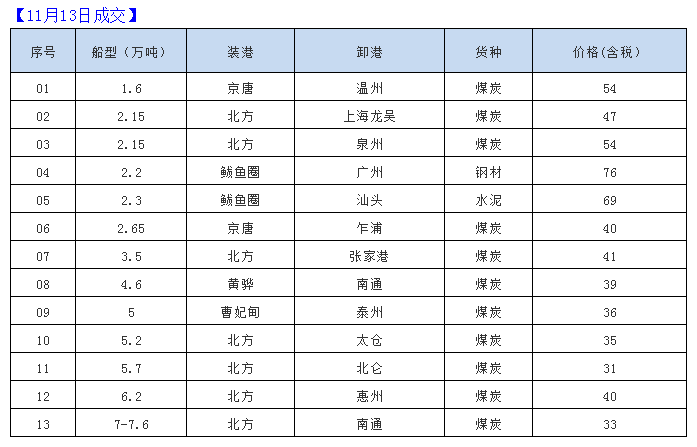 【11月13日成交】

| 序号 | 船型（万吨） | 装港 | 卸港 | 货种 | 价格(含税) |
|---|---|---|---|---|---|
| 01 | 1.6 | 京唐 | 温州 | 煤炭 | 54 |
| 02 | 2.15 | 北方 | 上海龙吴 | 煤炭 | 47 |
| 03 | 2.15 | 北方 | 泉州 | 煤炭 | 54 |
| 04 | 2.2 | 鲅鱼圈 | 广州 | 钢材 | 76 |
| 05 | 2.3 | 鲅鱼圈 | 汕头 | 水泥 | 69 |
| 06 | 2.65 | 京唐 | 乍浦 | 煤炭 | 40 |
| 07 | 3.5 | 北方 | 张家港 | 煤炭 | 41 |
| 08 | 4.6 | 黄骅 | 南通 | 煤炭 | 39 |
| 09 | 5 | 曹妃甸 | 泰州 | 煤炭 | 36 |
| 10 | 5.2 | 北方 | 太仓 | 煤炭 | 35 |
| 11 | 5.7 | 北方 | 北仑 | 煤炭 | 31 |
| 12 | 6.2 | 北方 | 惠州 | 煤炭 | 40 |
| 13 | 7-7.6 | 北方 | 南通 | 煤炭 | 33 |